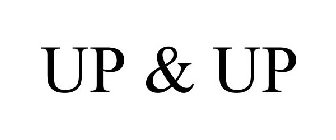 UP & UP